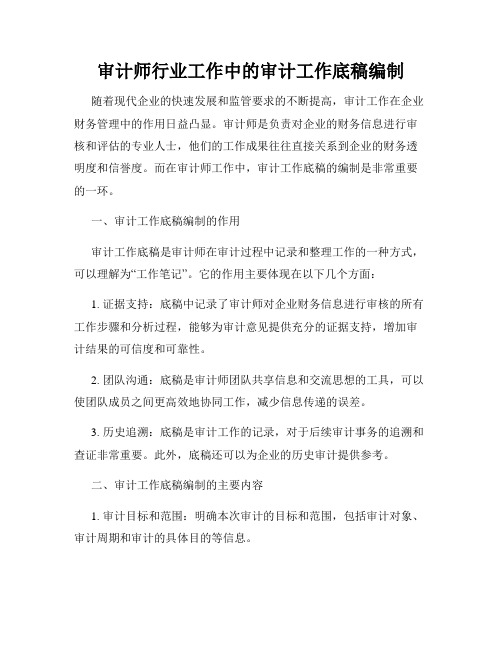 审计师行业工作中的审计工作底稿编制

随着现代企业的快速发展和监管要求的不断提高，审计工作在企业财务管理中的作用日益凸显。审计师是负责对企业的财务信息进行审核和评估的专业人士，他们的工作成果往往直接关系到企业的财务透明度和信誉度。而在审计师工作中，审计工作底稿的编制是非常重要的一环。

一、审计工作底稿编制的作用

审计工作底稿是审计师在审计过程中记录和整理工作的一种方式，可以理解为“工作笔记”。它的作用主要体现在以下几个方面：

1. 证据支持：底稿中记录了审计师对企业财务信息进行审核的所有工作步骤和分析过程，能够为审计意见提供充分的证据支持，增加审计结果的可信度和可靠性。

2. 团队沟通：底稿是审计师团队共享信息和交流思想的工具，可以使团队成员之间更高效地协同工作，减少信息传递的误差。

3. 历史追溯：底稿是审计工作的记录，对于后续审计事务的追溯和查证非常重要。此外，底稿还可以为企业的历史审计提供参考。

二、审计工作底稿编制的主要内容

1. 审计目标和范围：明确本次审计的目标和范围，包括审计对象、审计周期和审计的具体目的等信息。